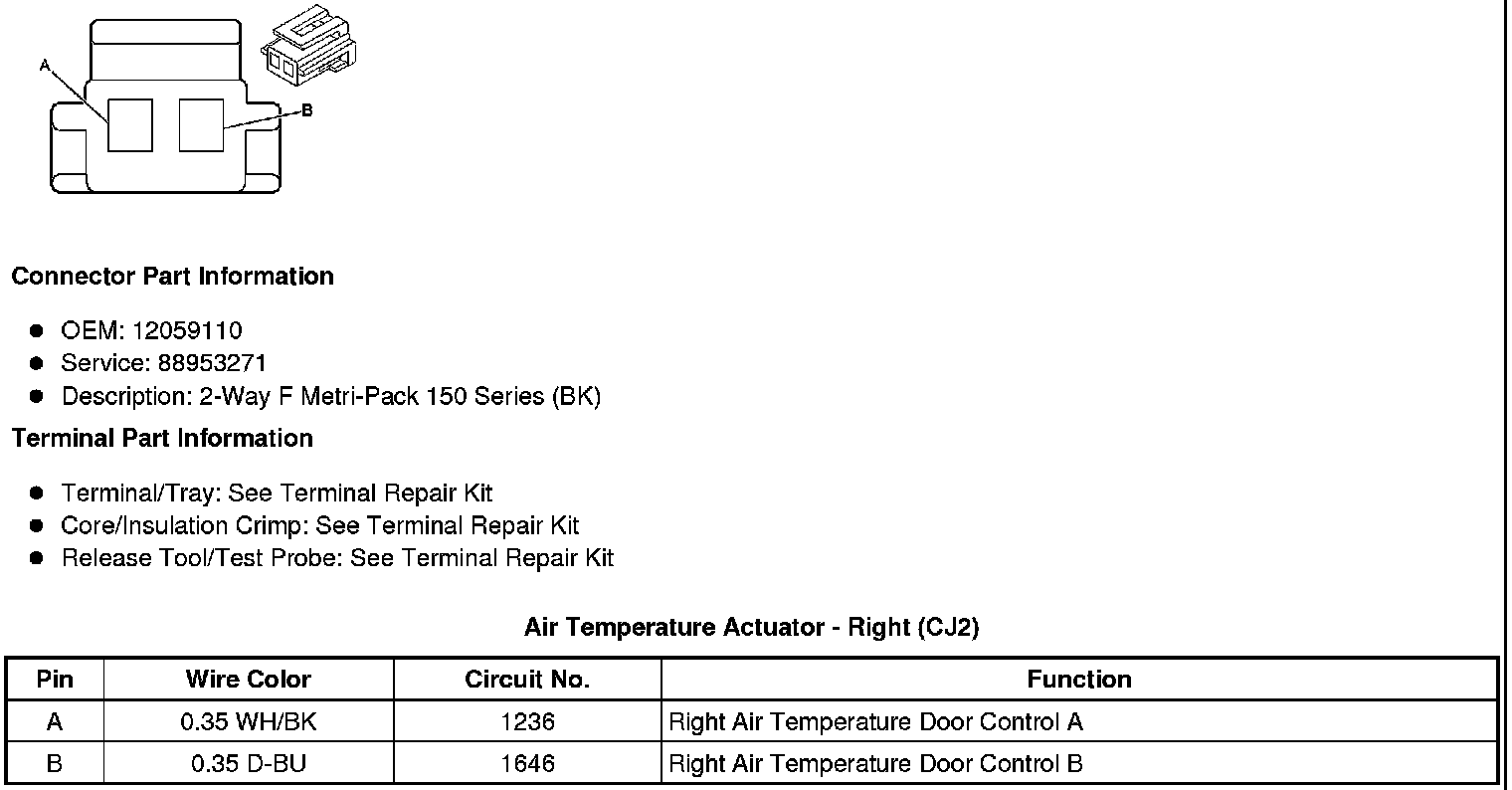 A

B

Connector Part Information

- OEM: 12059110
- Service: 88953271
- Description: 2-Way F Metri-Pack 150 Series (BK)

Terminal Part Information

- Terminal/Tray: See Terminal Repair Kit
- Core/Insulation Crimp: See Terminal Repair Kit
- Release Tool/Test Probe: See Terminal Repair Kit

Air Temperature Actuator - Right (CJ2)

| Pin | Wire Color | Circuit No. | Function |
|---|---|---|---|
| A | 0.35 WH/BK | 1236 | Right Air Temperature Door Control A |
| B | 0.35 D-BU | 1646 | Right Air Temperature Door Control B |